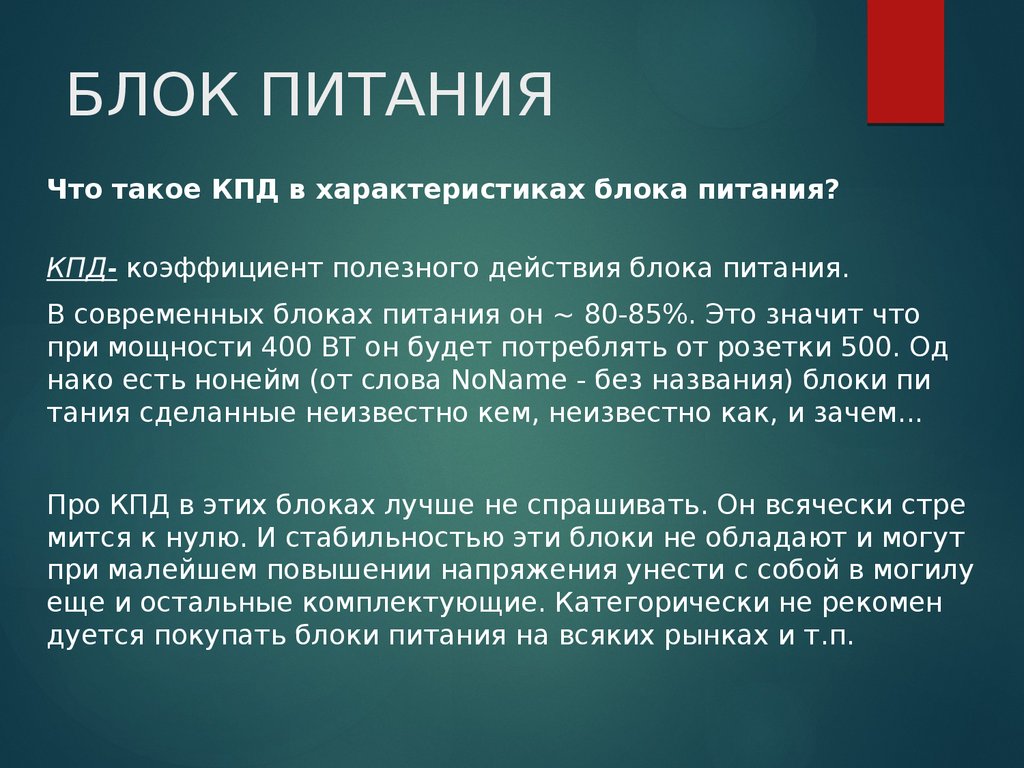 БЛОК ПИТАНИЯ

Что такое КПД в характеристиках блока питания?

КПД- коэффициент полезного действия блока питания.

В современных блоках питания он ~ 80-85%. Это значит что при мощности 400 ВТ он будет потреблять от розетки 500. Од нако есть нонейм (от слова NoName - без названия) блоки пи тания сделанные неизвестно кем, неизвестно как, и зачем...

Про КПД в этих блоках лучше не спрашивать. Он всячески стре мится к нулю. И стабильностью эти блоки не обладают и могут при малейшем повышении напряжения унести с собой в могилу еще и остальные комплектующие. Категорически не рекомен дуется покупать блоки питания на всяких рынках и т.п.